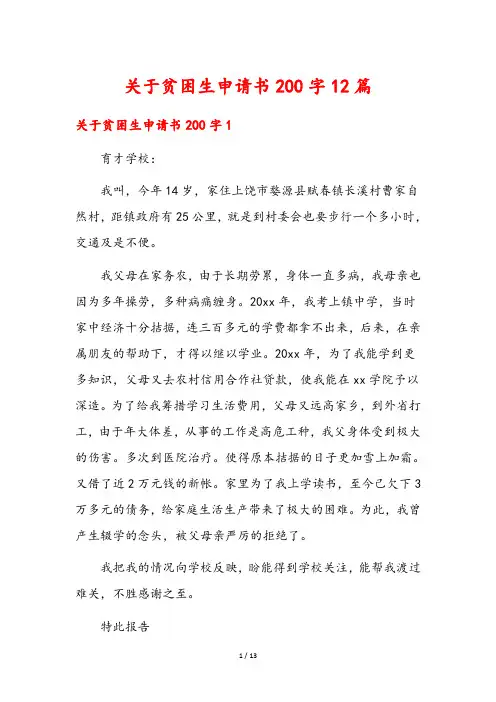 关于贫困生申请书200字12篇

关于贫困生申请书200字1

育才学校：

我叫，今年14岁，家住上饶市婺源县赋春镇长溪村曹家自然村，距镇政府有25公里，就是到村委会也要步行一个多小时，交通及是不便。

我父母在家务农，由于长期劳累，身体一直多病，我母亲也因为多年操劳，多种病痛缠身。20xx年，我考上镇中学，当时家中经济十分拮据，连三百多元的学费都拿不出来，后来，在亲属朋友的帮助下，才得以继以学业。20xx年，为了我能学到更多知识，父母又去农村信用合作社贷款，使我能在xx学院予以深造。为了给我筹措学习生活费用，父母又远离家乡，到外省打工，由于年大体差，从事的工作是高危工种，我父身体受到极大的伤害。多次到医院治疗。使得原本拮据的日子更加雪上加霜。又借了近2万元钱的新帐。家里为了我上学读书，至今已欠下3万多元的债务，给家庭生活生产带来了极大的困难。为此，我曾产生辍学的念头，被父母亲严厉的拒绝了。

我把我的情况向学校反映，盼能得到学校关注，能帮我渡过难关，不胜感谢之至。

特此报告

1 / 13